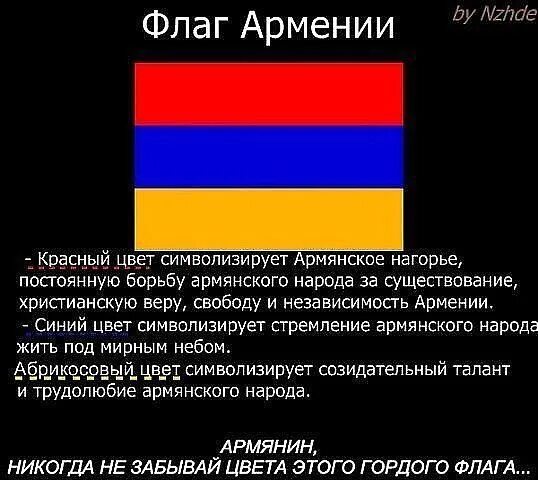 Флаг Армении

by Nzhde

- Красный цвет символизирует Армянское нагорье, постоянную борьбу армянского народа за существование, христианскую веру, свободу и независимость Армении.
- Синий цвет символизирует стремление армянского народа жить под мирным небом.
Абрикосовый цвет символизирует созидательный талант и трудолюбие армянского народа.

АРМЯНИН,
НИКОГДА НЕ ЗАБЫВАЙ ЦВЕТА ЭТОГО ГОРДОГО ФЛАГА...